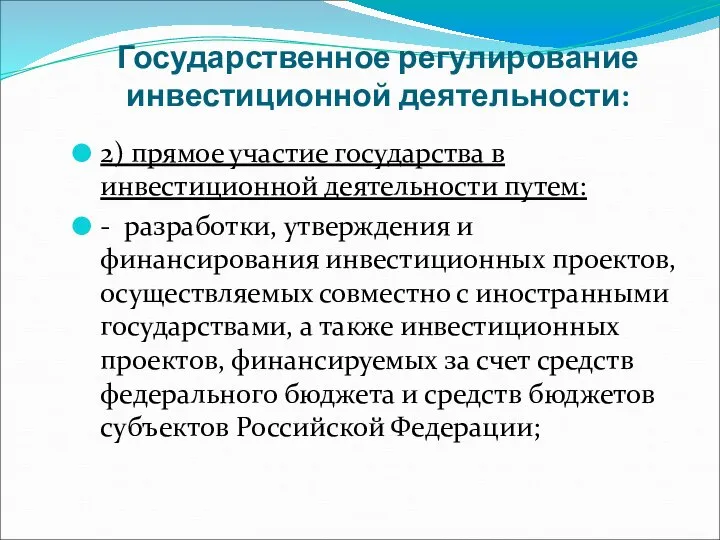 Государственное регулирование инвестиционной деятельности:

2) прямое участие государства в инвестиционной деятельности путем:

- разработки, утверждения и финансирования инвестиционных проектов, осуществляемых совместно с иностранными государствами, а также инвестиционных проектов, финансируемых за счет средств федерального бюджета и средств бюджетов субъектов Российской Федерации;